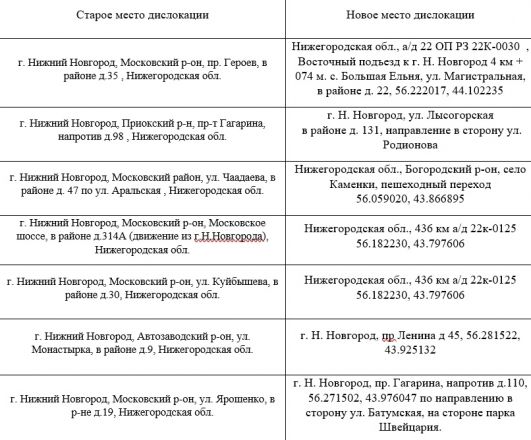 | Старое место дислокации | Новое место дислокации |
|---|---|
| г. Нижний Новгород, Московский р-он, пр. Героев, в районе д.35 , Нижегородская обл. | Нижегородская обл., а/д 22 ОП РЗ 22К-0030 , Восточный подъезд к г. Н. Новгород 4 км + 074 м. с. Большая Ельня, ул. Магистральная, в районе д. 22, 56.222017, 44.102235 |
| г. Нижний Новгород, Приокский р-н, пр-т Гагарина, напротив д.98 , Нижегородская обл. | г. Н. Новгород, ул. Лысогорская в районе д. 131, направление в сторону ул. Родионова |
| г. Нижний Новгород, Московский район, ул. Чаадаева, в районе д. 47 по ул. Аральская , Нижегородская обл. | Нижегородская обл., Богородский р-он, село Каменки, пешеходный переход 56.059020, 43.866895 |
| г. Нижний Новгород, Московский р-он, Московское шоссе, в районе д.314А (движение из г.Н.Новгорода), Нижегородская обл. | Нижегородская обл., 436 км а/д 22к-0125 56.182230, 43.797606 |
| г. Нижний Новгород, Московский р-он, ул. Куйбышева, в районе д.30, Нижегородская обл. | Нижегородская обл., 436 км а/д 22к-0125 56.182230, 43.797606 |
| г. Нижний Новгород, Автозаводский р-он, ул. Монастырка, в районе д.9, Нижегородская обл. | г. Н. Новгород, пр Ленина д 45, 56.281522, 43.925132 |
| г. Нижний Новгород, Московский р-он, ул. Ярошенко, в р-не д.19, Нижегородская обл. | г. Н. Новгород, пр. Гагарина, напротив д.110, 56.271502, 43.976047 по направлению в сторону ул. Батумская, на стороне парка Швейцария. |